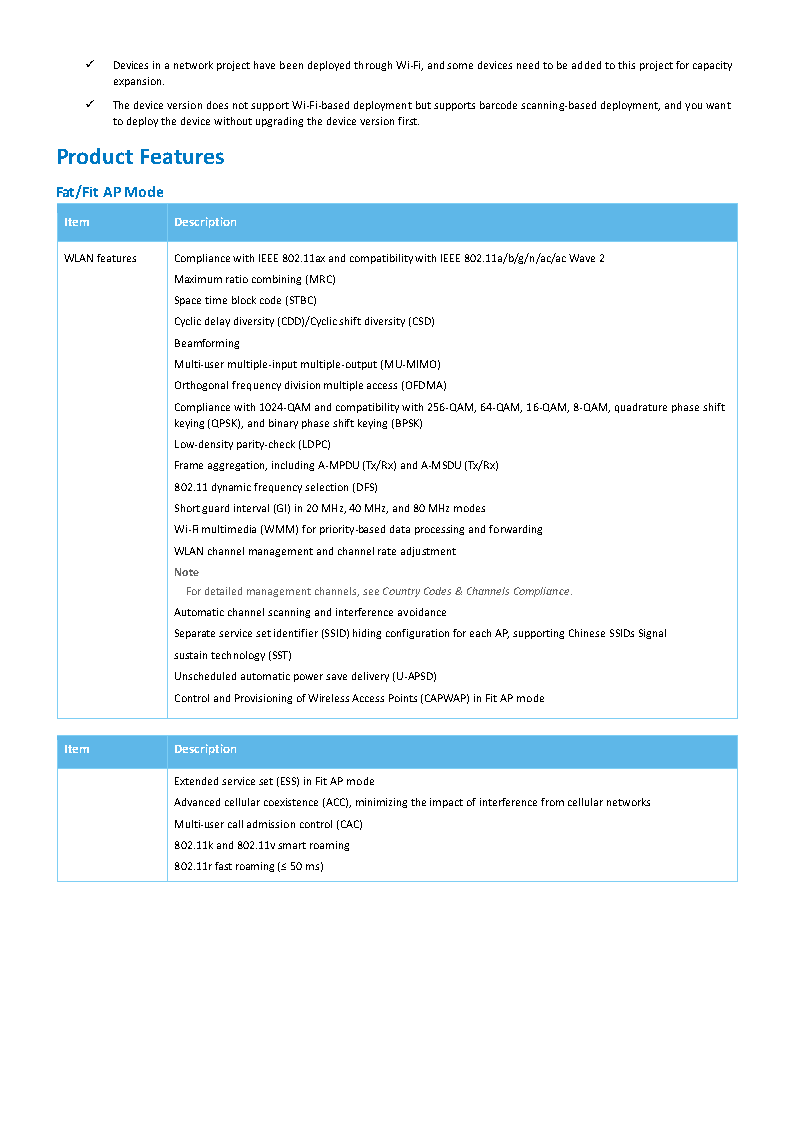 ✓ Devices in a network project have been deployed through Wi-Fi, and some devices need to be added to this project for capacity expansion.

✓ The device version does not support Wi-Fi-based deployment but supports barcode scanning-based deployment, and you want to deploy the device without upgrading the device version first.

Product Features

Fat/Fit AP Mode

| Item | Description |
|---|---|
| WLAN features | Compliance with IEEE 802.11ax and compatibility with IEEE 802.11a/b/g/n/ac/ac Wave 2<br>Maximum ratio combining (MRC)<br>Space time block code (STBC)<br>Cyclic delay diversity (CDD)/Cyclic shift diversity (CSD)<br>Beamforming<br>Multi-user multiple-input multiple-output (MU-MIMO)<br>Orthogonal frequency division multiple access (OFDMA)<br>Compliance with 1024-QAM and compatibility with 256-QAM, 64-QAM, 16-QAM, 8-QAM, quadrature phase shift keying (QPSK), and binary phase shift keying (BPSK)<br>Low-density parity-check (LDPC)<br>Frame aggregation, including A-MPDU (Tx/Rx) and A-MSDU (Tx/Rx)<br>802.11 dynamic frequency selection (DFS)<br>Short guard interval (GI) in 20 MHz, 40 MHz, and 80 MHz modes<br>Wi-Fi multimedia (WMM) for priority-based data processing and forwarding<br>WLAN channel management and channel rate adjustment<br>Note<br>For detailed management channels, see Country Codes & Channels Compliance.<br>Automatic channel scanning and interference avoidance<br>Separate service set identifier (SSID) hiding configuration for each AP, supporting Chinese SSIDs Signal<br>sustain technology (SST)<br>Unscheduled automatic power save delivery (U-APSD)<br>Control and Provisioning of Wireless Access Points (CAPWAP) in Fit AP mode |

| Item | Description |
|---|---|
| | Extended service set (ESS) in Fit AP mode<br>Advanced cellular coexistence (ACC), minimizing the impact of interference from cellular networks<br>Multi-user call admission control (CAC)<br>802.11k and 802.11v smart roaming<br>802.11r fast roaming (≤ 50 ms) |